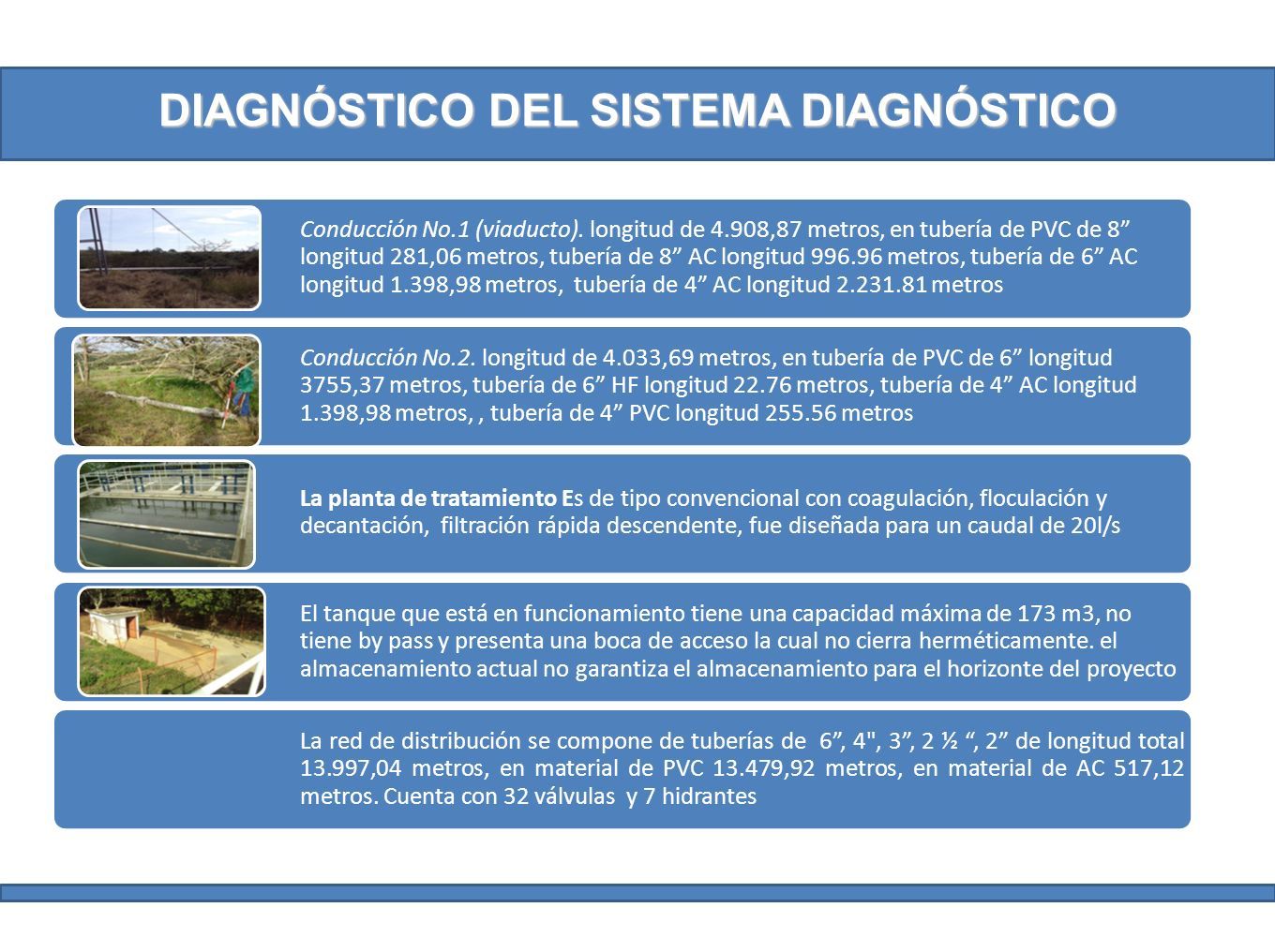 DIAGNÓSTICO DEL SISTEMA DIAGNÓSTICO

Conducción No.1 (viaducto). longitud de 4.908,87 metros, en tubería de PVC de 8” longitud 281,06 metros, tubería de 8” AC longitud 996.96 metros, tubería de 6” AC longitud 1.398,98 metros, tubería de 4” AC longitud 2.231.81 metros

Conducción No.2. longitud de 4.033,69 metros, en tubería de PVC de 6” longitud 3755,37 metros, tubería de 6” HF longitud 22.76 metros, tubería de 4” AC longitud 1.398,98 metros, , tubería de 4” PVC longitud 255.56 metros

La planta de tratamiento Es de tipo convencional con coagulación, floculación y decantación, filtración rápida descendente, fue diseñada para un caudal de 20l/s

El tanque que está en funcionamiento tiene una capacidad máxima de 173 m3, no tiene by pass y presenta una boca de acceso la cual no cierra herméticamente. el almacenamiento actual no garantiza el almacenamiento para el horizonte del proyecto

La red de distribución se compone de tuberías de 6”, 4", 3”, 2 ½ “, 2” de longitud total 13.997,04 metros, en material de PVC 13.479,92 metros, en material de AC 517,12 metros. Cuenta con 32 válvulas y 7 hidrantes